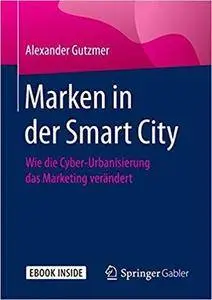 Alexander Gutzmer

Marken in der Smart City

Wie die Cyber-Urbanisierung das Marketing verändert

EBOOK INSIDE

Springer Gabler